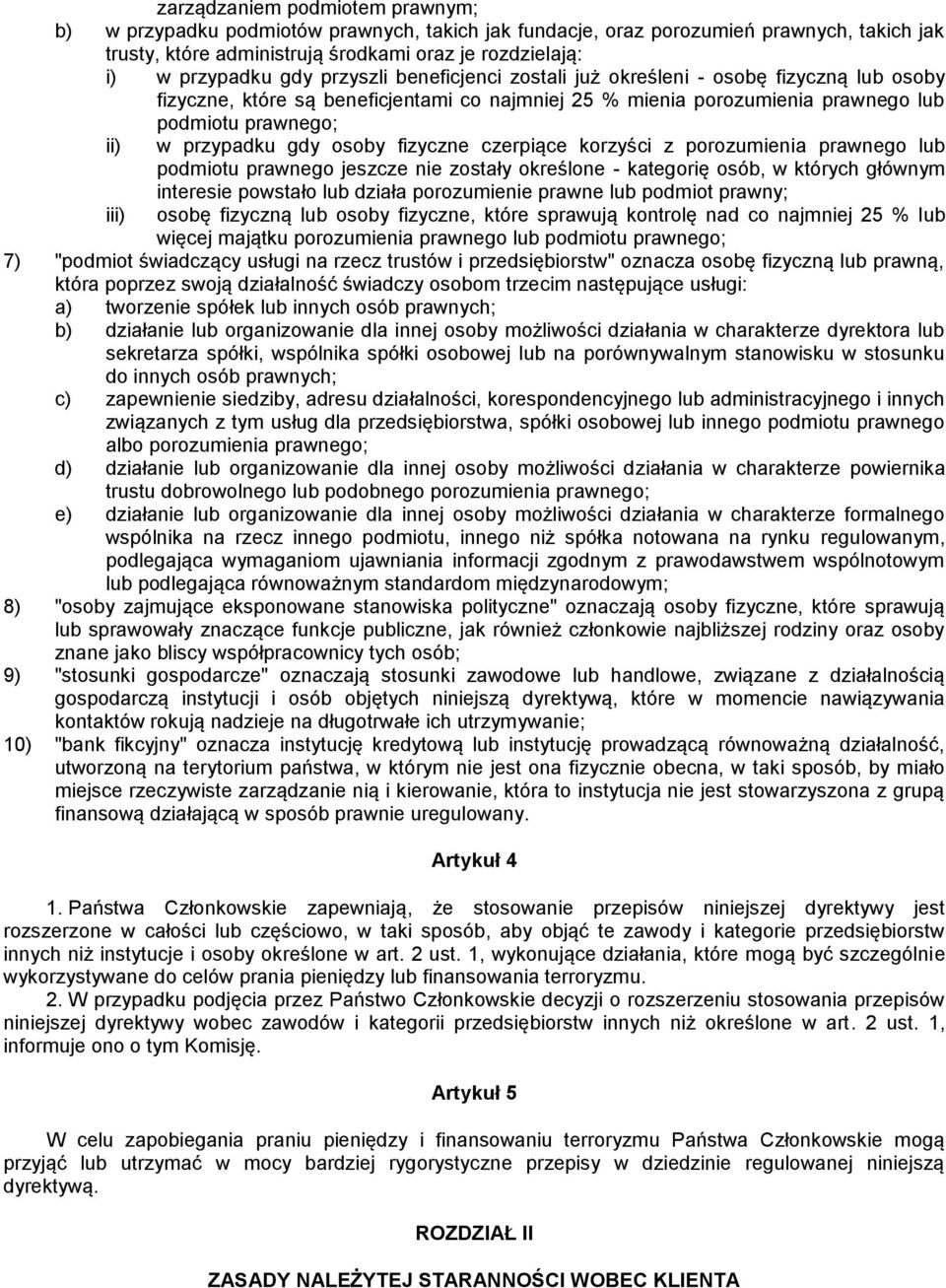 zarządzaniem podmiotem prawnym;

b) w przypadku podmiotów prawnych, takich jak fundacje, oraz porozumień prawnych, takich jak trusty, które administrują środkami oraz je rozdzielają:

i) w przypadku gdy przyszli beneficjenci zostali już określeni - osobę fizyczną lub osoby fizyczne, które są beneficjentami co najmniej 25 % mienia porozumienia prawnego lub podmiotu prawnego;

ii) w przypadku gdy osoby fizyczne czerpiące korzyści z porozumienia prawnego lub podmiotu prawnego jeszcze nie zostały określone - kategorię osób, w których głównym interesie powstało lub działa porozumienie prawne lub podmiot prawny;

iii) osobę fizyczną lub osoby fizyczne, które sprawują kontrolę nad co najmniej 25 % lub więcej majątku porozumienia prawnego lub podmiotu prawnego;

7) "podmiot świadczący usługi na rzecz trustów i przedsiębiorstw" oznacza osobę fizyczną lub prawną, która poprzez swoją działalność świadczy osobom trzecim następujące usługi:

a) tworzenie spółek lub innych osób prawnych;

b) działanie lub organizowanie dla innej osoby możliwości działania w charakterze dyrektora lub sekretarza spółki, wspólnika spółki osobowej lub na porównywalnym stanowisku w stosunku do innych osób prawnych;

c) zapewnienie siedziby, adresu działalności, korespondencyjnego lub administracyjnego i innych związanych z tym usług dla przedsiębiorstwa, spółki osobowej lub innego podmiotu prawnego albo porozumienia prawnego;

d) działanie lub organizowanie dla innej osoby możliwości działania w charakterze powiernika trustu dobrowolnego lub podobnego porozumienia prawnego;

e) działanie lub organizowanie dla innej osoby możliwości działania w charakterze formalnego wspólnika na rzecz innego podmiotu, innego niż spółka notowana na rynku regulowanym, podlegająca wymaganiom ujawniania informacji zgodnym z prawodawstwem wspólnotowym lub podlegająca równoważnym standardom międzynarodowym;

8) "osoby zajmujące eksponowane stanowiska polityczne" oznaczają osoby fizyczne, które sprawują lub sprawowały znaczące funkcje publiczne, jak również członkowie najbliższej rodziny oraz osoby znane jako bliscy współpracownicy tych osób;

9) "stosunki gospodarcze" oznaczają stosunki zawodowe lub handlowe, związane z działalnością gospodarczą instytucji i osób objętych niniejszą dyrektywą, które w momencie nawiązywania kontaktów rokują nadzieje na długotrwałe ich utrzymywanie;

10) "bank fikcyjny" oznacza instytucję kredytową lub instytucję prowadzącą równoważną działalność, utworzoną na terytorium państwa, w którym nie jest ona fizycznie obecna, w taki sposób, by miało miejsce rzeczywiste zarządzanie nią i kierowanie, która to instytucja nie jest stowarzyszona z grupą finansową działającą w sposób prawnie uregulowany.

Artykuł 4

1. Państwa Członkowskie zapewniają, że stosowanie przepisów niniejszej dyrektywy jest rozszerzone w całości lub częściowo, w taki sposób, aby objąć te zawody i kategorie przedsiębiorstw innych niż instytucje i osoby określone w art. 2 ust. 1, wykonujące działania, które mogą być szczególnie wykorzystywane do celów prania pieniędzy lub finansowania terroryzmu.

2. W przypadku podjęcia przez Państwo Członkowskie decyzji o rozszerzeniu stosowania przepisów niniejszej dyrektywy wobec zawodów i kategorii przedsiębiorstw innych niż określone w art. 2 ust. 1, informuje ono o tym Komisję.

Artykuł 5

W celu zapobiegania praniu pieniędzy i finansowaniu terroryzmu Państwa Członkowskie mogą przyjąć lub utrzymać w mocy bardziej rygorystyczne przepisy w dziedzinie regulowanej niniejszą dyrektywą.

ROZDZIAŁ II

ZASADY NALEŻYTEJ STARANNOŚCI WOBEC KLIENTA